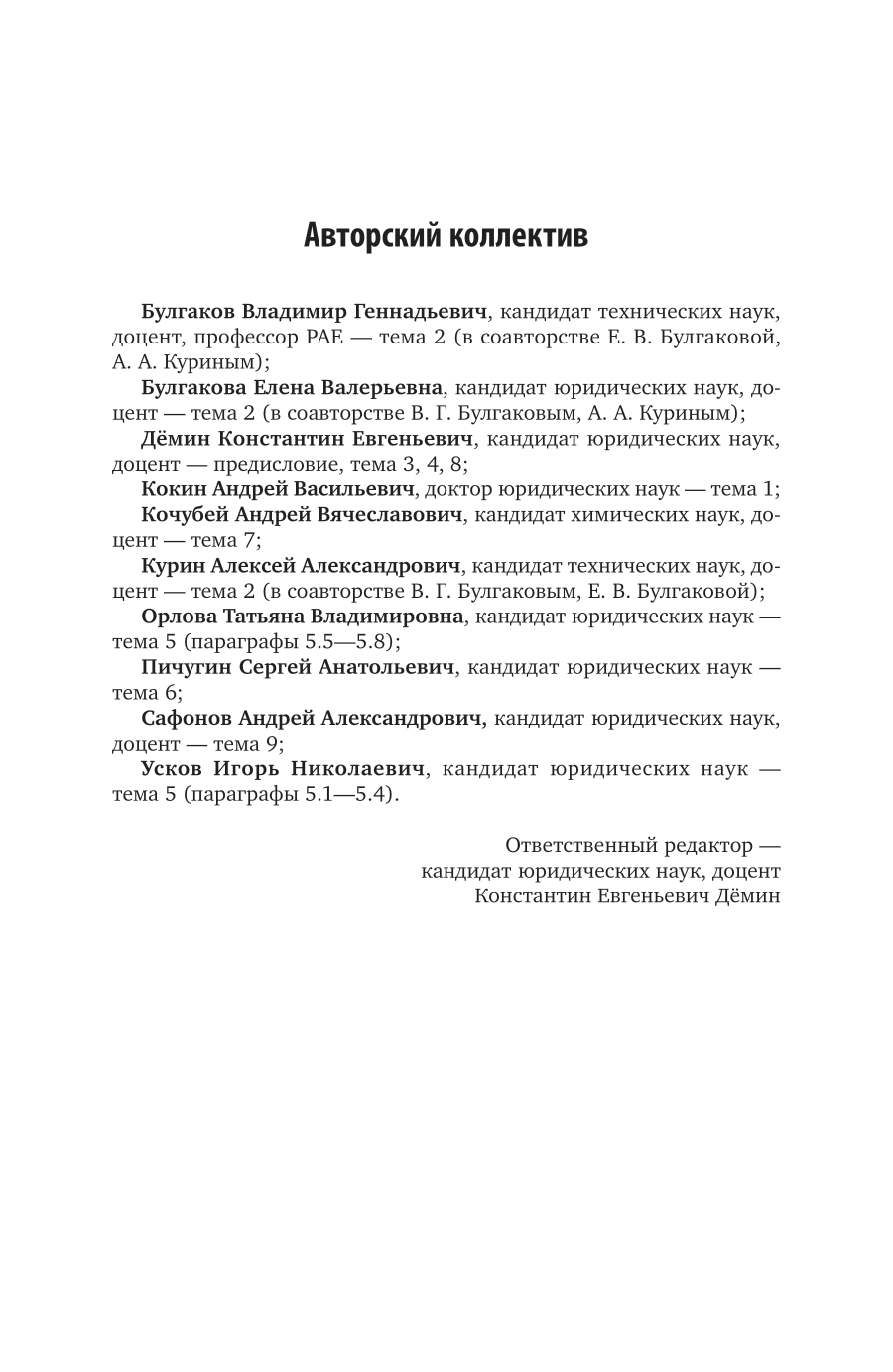 Авторский коллектив

Булгаков Владимир Геннадьевич, кандидат технических наук, доцент, профессор РАЕ — тема 2 (в соавторстве Е. В. Булгаковой, А. А. Куриным);

Булгакова Елена Валерьевна, кандидат юридических наук, доцент — тема 2 (в соавторстве В. Г. Булгаковым, А. А. Куриным);

Дёмин Константин Евгеньевич, кандидат юридических наук, доцент — предисловие, тема 3, 4, 8;

Кокин Андрей Васильевич, доктор юридических наук — тема 1;

Кочубей Андрей Вячеславович, кандидат химических наук, доцент — тема 7;

Курин Алексей Александрович, кандидат технических наук, доцент — тема 2 (в соавторстве В. Г. Булгаковым, Е. В. Булгаковой);

Орлова Татьяна Владимировна, кандидат юридических наук — тема 5 (параграфы 5.5—5.8);

Пичугин Сергей Анатольевич, кандидат юридических наук — тема 6;

Сафонов Андрей Александрович, кандидат юридических наук, доцент — тема 9;

Усков Игорь Николаевич, кандидат юридических наук — тема 5 (параграфы 5.1—5.4).

Ответственный редактор — кандидат юридических наук, доцент Константин Евгеньевич Дёмин